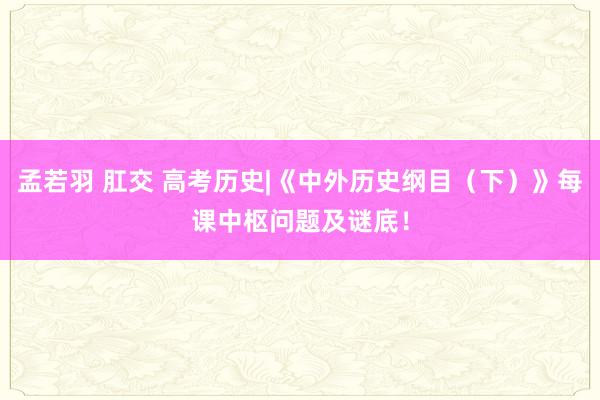 孟若羽 肛交 高考历史|《中外历史纲目（下）》每课中枢问题及谜底！